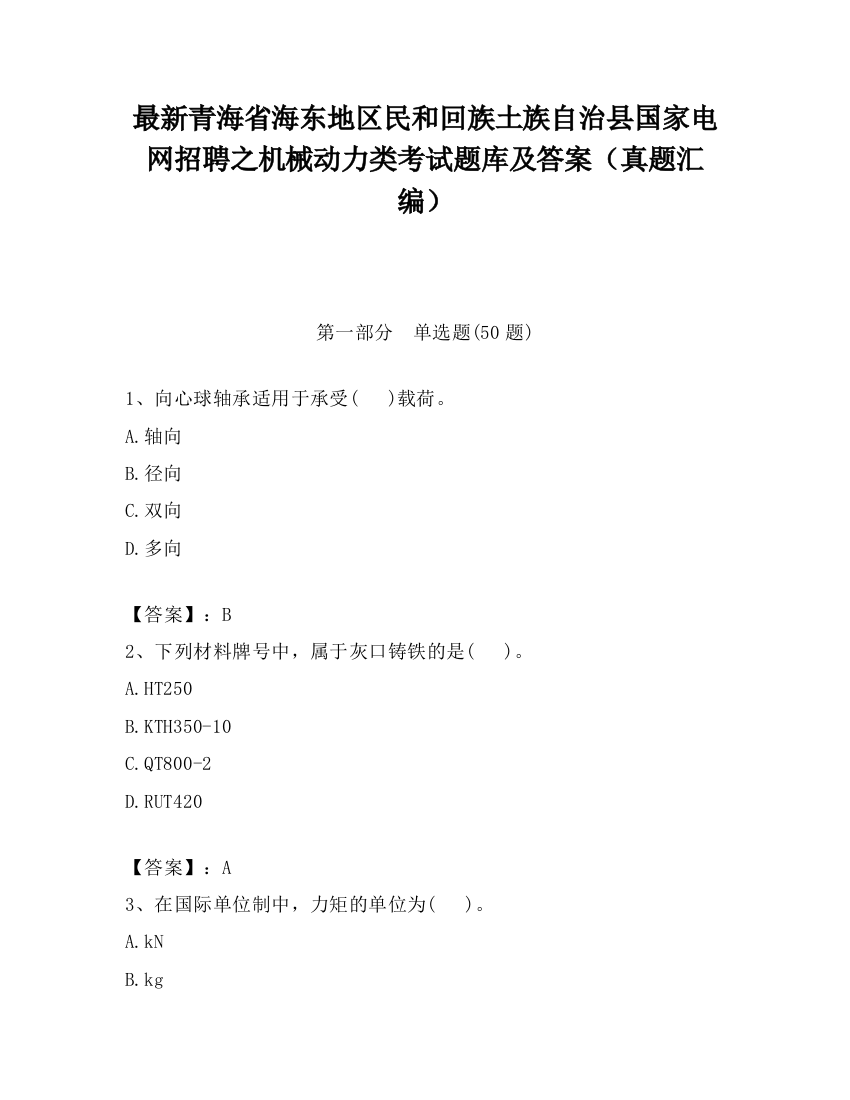 最新青海省海东地区民和回族土族自治县国家电网招聘之机械动力类考试题库及答案（真题汇编）

第一部分　单选题(50题)

1、向心球轴承适用于承受(　)载荷。

A.轴向

B.径向

C.双向

D.多向

【答案】：B

2、下列材料牌号中，属于灰口铸铁的是(　)。

A.HT250

B.KTH350-10

C.QT800-2

D.RUT420

【答案】：A

3、在国际单位制中，力矩的单位为(　)。

A.kN

B.kg